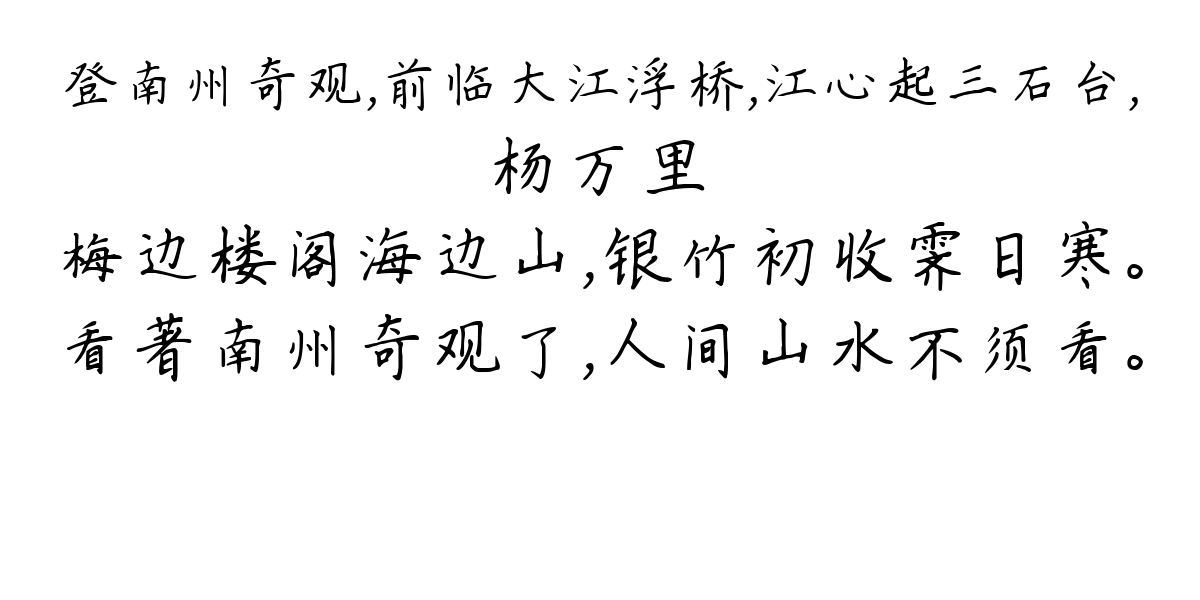 登南州奇观,前临大江浮桥,江心起三石台,

杨万里

梅边楼阁海边山,银竹初收霁日寒。
看著南州奇观了,人间山水不须看。